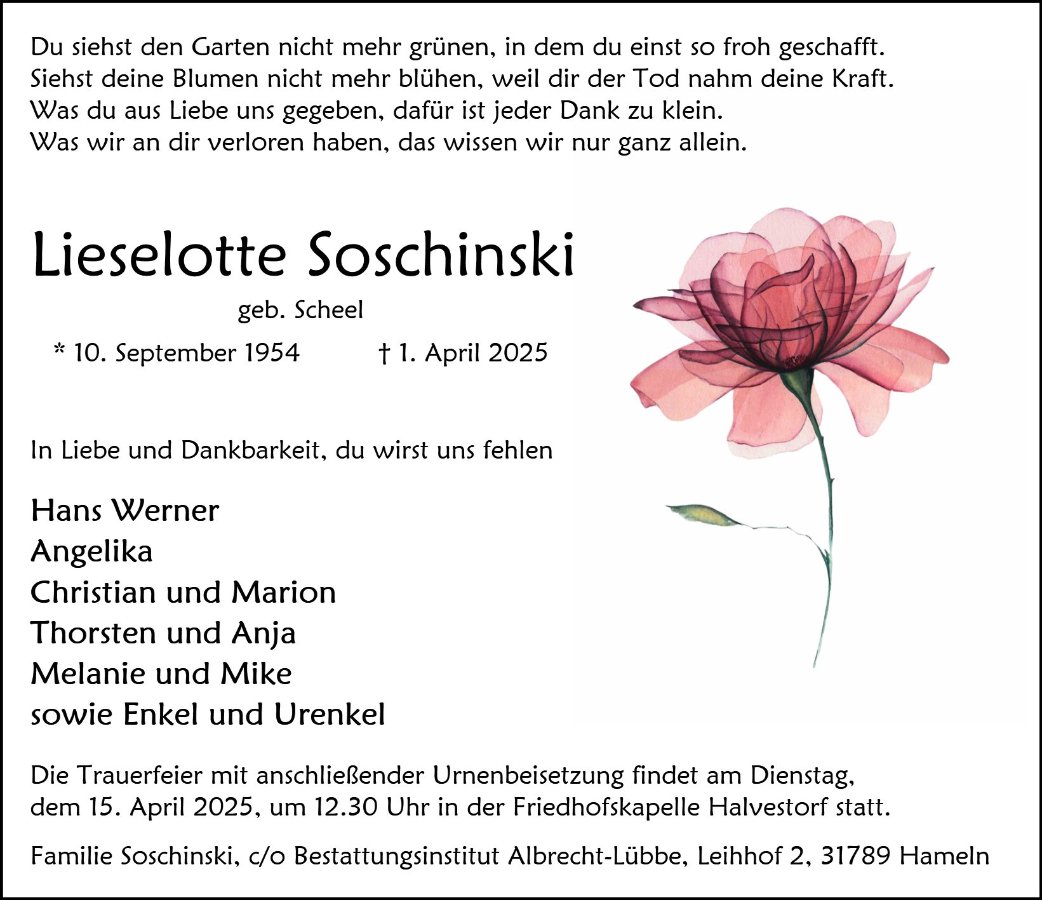 Du siehst den Garten nicht mehr grünen, in dem du einst so froh geschafft.
Siehst deine Blumen nicht mehr blühen, weil dir der Tod nahm deine Kraft.
Was du aus Liebe uns gegeben, dafür ist jeder Dank zu klein.
Was wir an dir verloren haben, das wissen wir nur ganz allein.

Lieselotte Soschinski

geb. Scheel

* 10. September 1954 † 1. April 2025

In Liebe und Dankbarkeit, du wirst uns fehlen

Hans Werner
Angelika
Christian und Marion
Thorsten und Anja
Melanie und Mike
sowie Enkel und Urenkel

Die Trauerfeier mit anschließender Urnenbeisetzung findet am Dienstag, dem 15. April 2025, um 12.30 Uhr in der Friedhofskapelle Halvestorf statt.

Familie Soschinski, c/o Bestattungsinstitut Albrecht-Lübbe, Leihhof 2, 31789 Hameln